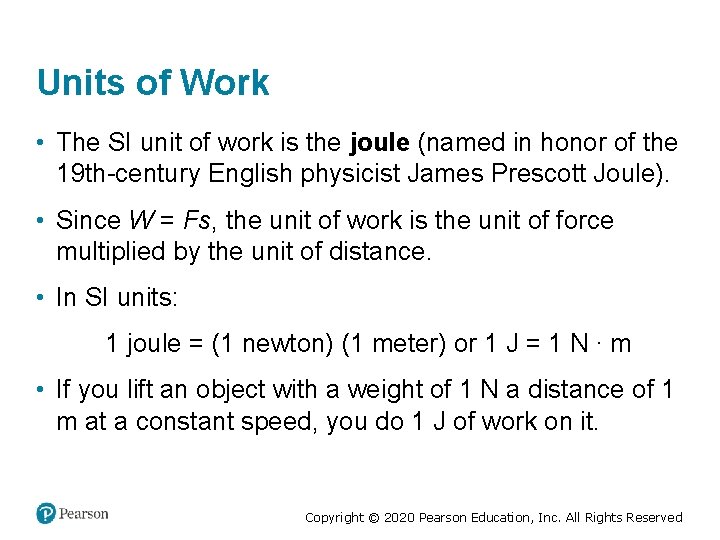 Units of Work

• The SI unit of work is the **joule** (named in honor of the 19th-century English physicist James Prescott Joule).

• Since $W = Fs$, the unit of work is the unit of force multiplied by the unit of distance.

• In SI units:

1 joule = (1 newton) (1 meter) or 1 J = 1 N · m

• If you lift an object with a weight of 1 N a distance of 1 m at a constant speed, you do 1 J of work on it.

Pearson

Copyright © 2020 Pearson Education, Inc. All Rights Reserved